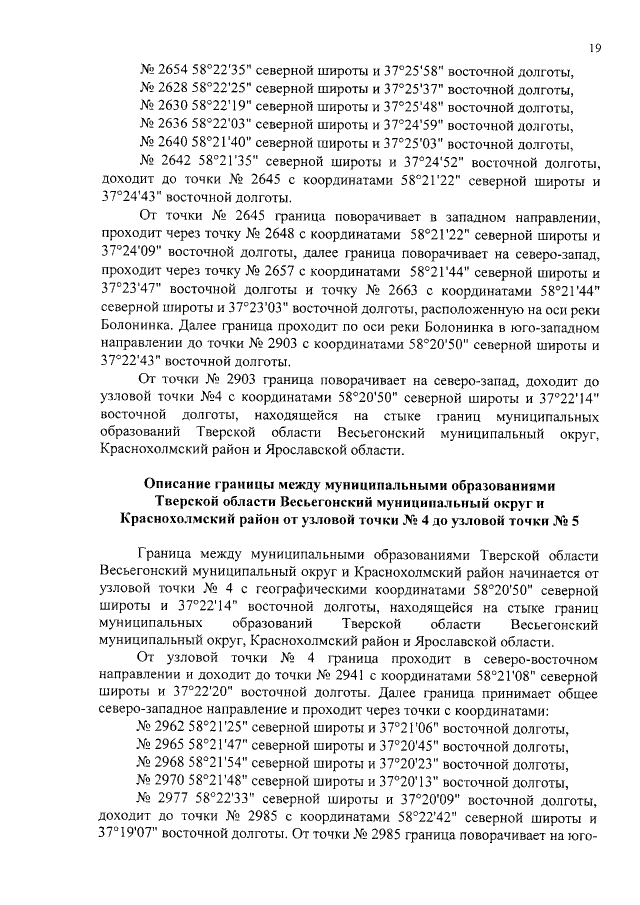 19

№ 2654 58°22'35" северной широты и 37°25'58" восточной долготы,
№ 2628 58°22'25" северной широты и 37°25'37" восточной долготы,
№ 2630 58°22'19" северной широты и 37°25'48" восточной долготы,
№ 2636 58°22'03" северной широты и 37°24'59" восточной долготы,
№ 2640 58°21'40" северной широты и 37°25'03" восточной долготы,
№ 2642 58°21'35" северной широты и 37°24'52" восточной долготы, доходит до точки № 2645 с координатами 58°21'22" северной широты и 37°24'43" восточной долготы.

От точки № 2645 граница поворачивает в западном направлении, проходит через точку № 2648 с координатами 58°21'22" северной широты и 37°24'09" восточной долготы, далее граница поворачивает на северо-запад, проходит через точку № 2657 с координатами 58°21'44" северной широты и 37°23'47" восточной долготы и точку № 2663 с координатами 58°21'44" северной широты и 37°23'03" восточной долготы, расположенную на оси реки Болонинка. Далее граница проходит по оси реки Болонинка в юго-западном направлении до точки № 2903 с координатами 58°20'50" северной широты и 37°22'43" восточной долготы.

От точки № 2903 граница поворачивает на северо-запад, доходит до узловой точки №4 с координатами 58°20'50" северной широты и 37°22'14" восточной долготы, находящейся на стыке границ муниципальных образований Тверской области Весьегонский муниципальный округ, Краснохолмский район и Ярославской области.

Описание границы между муниципальными образованиями Тверской области Весьегонский муниципальный округ и Краснохолмский район от узловой точки № 4 до узловой точки № 5

Граница между муниципальными образованиями Тверской области Весьегонский муниципальный округ и Краснохолмский район начинается от узловой точки № 4 с географическими координатами 58°20'50" северной широты и 37°22'14" восточной долготы, находящейся на стыке границ муниципальных образований Тверской области Весьегонский муниципальный округ, Краснохолмский район и Ярославской области.

От узловой точки № 4 граница проходит в северо-восточном направлении и доходит до точки № 2941 с координатами 58°21'08" северной широты и 37°22'20" восточной долготы. Далее граница принимает общее северо-западное направление и проходит через точки с координатами:
№ 2962 58°21'25" северной широты и 37°21'06" восточной долготы,
№ 2965 58°21'47" северной широты и 37°20'45" восточной долготы,
№ 2968 58°21'54" северной широты и 37°20'23" восточной долготы,
№ 2970 58°21'48" северной широты и 37°20'13" восточной долготы,
№ 2977 58°22'33" северной широты и 37°20'09" восточной долготы, доходит до точки № 2985 с координатами 58°22'42" северной широты и 37°19'07" восточной долготы. От точки № 2985 граница поворачивает на юго-